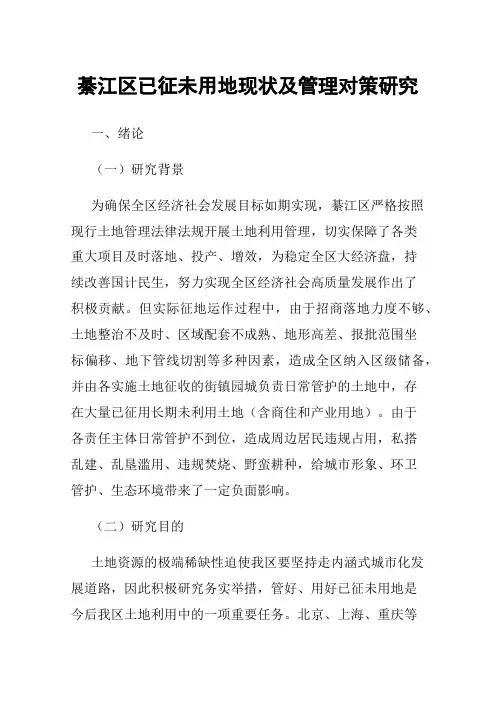 綦江区已征未用地现状及管理对策研究

一、绪论

（一）研究背景

为确保全区经济社会发展目标如期实现，綦江区严格按照现行土地管理法律法规开展土地利用管理，切实保障了各类重大项目及时落地、投产、增效，为稳定全区大经济盘，持续改善国计民生，努力实现全区经济社会高质量发展作出了积极贡献。但实际征地运作过程中，由于招商落地力度不够、土地整治不及时、区域配套不成熟、地形高差、报批范围坐标偏移、地下管线切割等多种因素，造成全区纳入区级储备，并由各实施土地征收的街镇园城负责日常管护的土地中，存在大量已征用长期未利用土地（含商住和产业用地）。由于各责任主体日常管护不到位，造成周边居民违规占用，私搭乱建、乱垦滥用、违规焚烧、野蛮耕种，给城市形象、环卫管护、生态环境带来了一定负面影响。

（二）研究目的

土地资源的极端稀缺性迫使我区要坚持走内涵式城市化发展道路，因此积极研究务实举措，管好、用好已征未用地是今后我区土地利用中的一项重要任务。北京、上海、重庆等